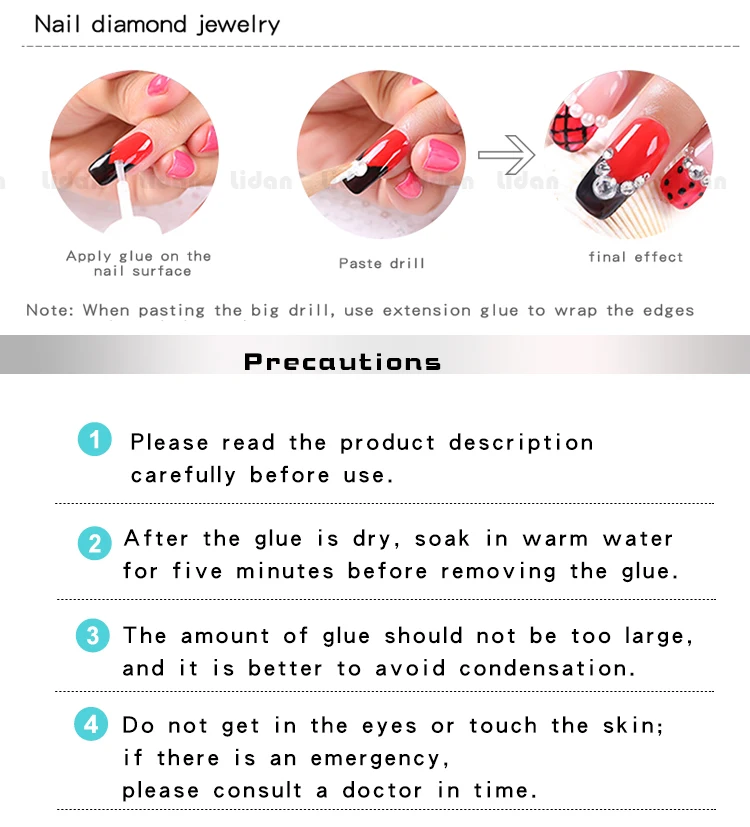 Nail diamond jewelry

Apply glue on the nail surface

Paste drill

final effect

Note: When pasting the big drill, use extension glue to wrap the edges

Precautions

1 Please read the product description carefully before use.

2 After the glue is dry, soak in warm water for five minutes before removing the glue.

3 The amount of glue should not be too large, and it is better to avoid condensation.

4 Do not get in the eyes or touch the skin; if there is an emergency, please consult a doctor in time.

lidan